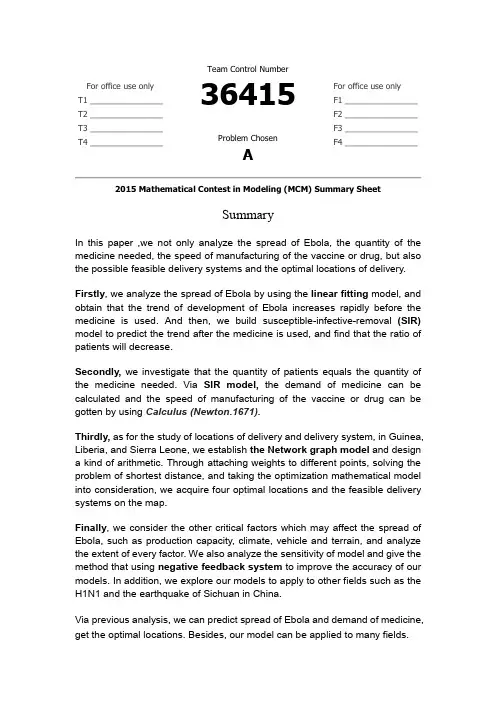 For office use only
T1 ________________
T2 ________________
T3 ________________
T4 ________________

Team Control Number
36415
Problem Chosen
A

For office use only
F1 ________________
F2 ________________
F3 ________________
F4 ________________

2015 Mathematical Contest in Modeling (MCM) Summary Sheet

Summary

In this paper ,we not only analyze the spread of Ebola, the quantity of the medicine needed, the speed of manufacturing of the vaccine or drug, but also the possible feasible delivery systems and the optimal locations of delivery.

Firstly, we analyze the spread of Ebola by using the linear fitting model, and obtain that the trend of development of Ebola increases rapidly before the medicine is used. And then, we build susceptible-infective-removal (SIR) model to predict the trend after the medicine is used, and find that the ratio of patients will decrease.

Secondly, we investigate that the quantity of patients equals the quantity of the medicine needed. Via SIR model, the demand of medicine can be calculated and the speed of manufacturing of the vaccine or drug can be gotten by using Calculus (Newton.1671).

Thirdly, as for the study of locations of delivery and delivery system, in Guinea, Liberia, and Sierra Leone, we establish the Network graph model and design a kind of arithmetic. Through attaching weights to different points, solving the problem of shortest distance, and taking the optimization mathematical model into consideration, we acquire four optimal locations and the feasible delivery systems on the map.

Finally, we consider the other critical factors which may affect the spread of Ebola, such as production capacity, climate, vehicle and terrain, and analyze the extent of every factor. We also analyze the sensitivity of model and give the method that using negative feedback system to improve the accuracy of our models. In addition, we explore our models to apply to other fields such as the H1N1 and the earthquake of Sichuan in China.

Via previous analysis, we can predict spread of Ebola and demand of medicine, get the optimal locations. Besides, our model can be applied to many fields.